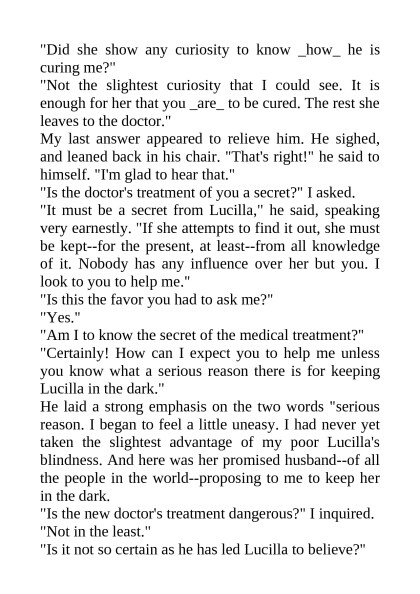 "Did she show any curiosity to know _how_ he is curing me?"
"Not the slightest curiosity that I could see. It is enough for her that you _are_ to be cured. The rest she leaves to the doctor."
My last answer appeared to relieve him. He sighed, and leaned back in his chair. "That's right!" he said to himself. "I'm glad to hear that."
"Is the doctor's treatment of you a secret?" I asked.
"It must be a secret from Lucilla," he said, speaking very earnestly. "If she attempts to find it out, she must be kept--for the present, at least--from all knowledge of it. Nobody has any influence over her but you. I look to you to help me."
"Is this the favor you had to ask me?"
"Yes."
"Am I to know the secret of the medical treatment?"
"Certainly! How can I expect you to help me unless you know what a serious reason there is for keeping Lucilla in the dark."
He laid a strong emphasis on the two words "serious reason. I began to feel a little uneasy. I had never yet taken the slightest advantage of my poor Lucilla's blindness. And here was her promised husband--of all the people in the world--proposing to me to keep her in the dark.
"Is the new doctor's treatment dangerous?" I inquired.
"Not in the least."
"Is it not so certain as he has led Lucilla to believe?"